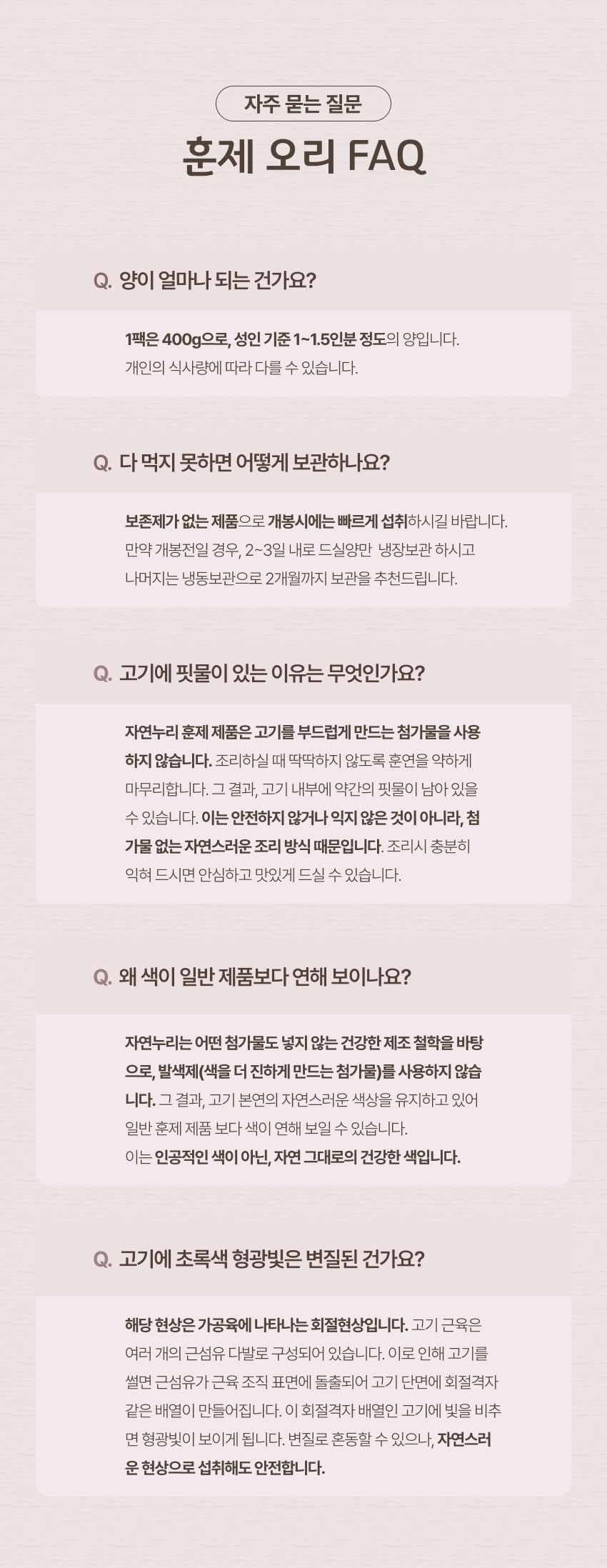 자주 묻는 질문

훈제 오리 FAQ

Q. 양이 얼마나 되는 건가요?

1팩은 400g으로, 성인 기준 1~1.5인분 정도의 양입니다. 개인의 식사량에 따라 다를 수 있습니다.

Q. 다 먹지 못하면 어떻게 보관하나요?

보존제가 없는 제품으로 개봉시에는 빠르게 섭취하시길 바랍니다. 만약 개봉전일 경우, 2~3일 내로 드실양만 냉장보관 하시고 나머지는 냉동보관으로 2개월까지 보관을 추천드립니다.

Q. 고기에 핏물이 있는 이유는 무엇인가요?

자연누리 훈제 제품은 고기를 부드럽게 만드는 첨가물을 사용하지 않습니다. 조리하실 때 딱딱하지 않도록 훈연을 약하게 마무리합니다. 그 결과, 고기 내부에 약간의 핏물이 남아 있을 수 있습니다. 이는 안전하지 않거나 익지 않은 것이 아니라, 첨가물 없는 자연스러운 조리 방식 때문입니다. 조리시 충분히 익혀 드시면 안심하고 맛있게 드실 수 있습니다.

Q. 왜 색이 일반 제품보다 연해 보이나요?

자연누리는 어떤 첨가물도 넣지 않는 건강한 제조 철학을 바탕으로, 발색제(색을 더 진하게 만드는 첨가물)를 사용하지 않습니다. 그 결과, 고기 본연의 자연스러운 색상을 유지하고 있어 일반 훈제 제품 보다 색이 연해 보일 수 있습니다.
이는 인공적인 색이 아닌, 자연 그대로의 건강한 색입니다.

Q. 고기에 초록색 형광빛은 변질된 건가요?

해당 현상은 가공육에 나타나는 회절현상입니다. 고기 근육은 여러 개의 근섬유 다발로 구성되어 있습니다. 이로 인해 고기를 썰면 근섬유가 근육 조직 표면에 돌출되어 고기 단면에 회절격자 같은 배열이 만들어집니다. 이 회절격자 배열인 고기에 빛을 비추면 형광빛이 보이게 됩니다. 변질로 혼동할 수 있으나, 자연스러운 현상으로 섭취해도 안전합니다.